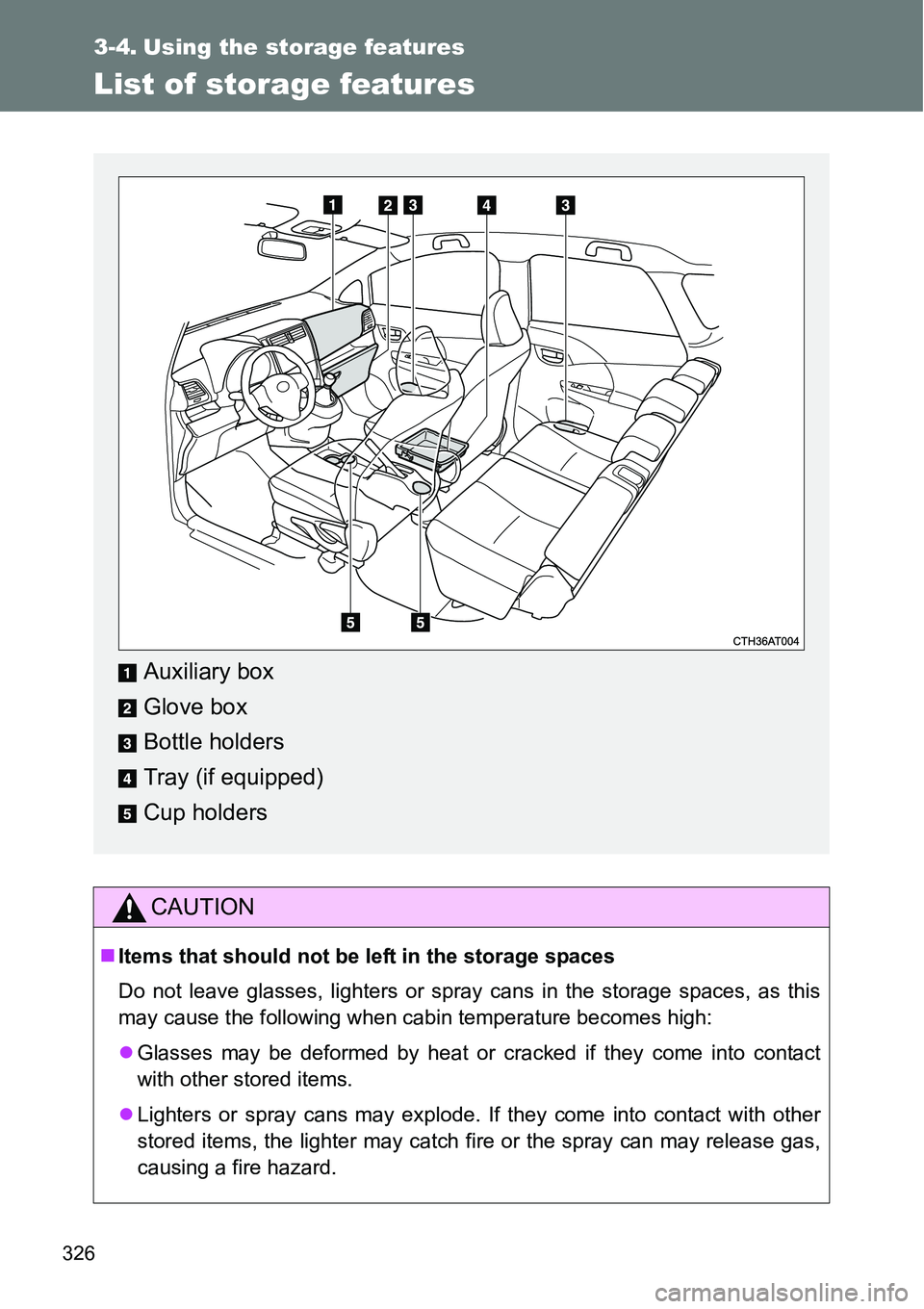 3-4. Using the storage features

List of storage features

1 2 3 4 3

5 5

CTH36AT004

1 Auxiliary box

2 Glove box

3 Bottle holders

4 Tray (if equipped)

5 Cup holders

CAUTION

■ Items that should not be left in the storage spaces

Do not leave glasses, lighters or spray cans in the storage spaces, as this may cause the following when cabin temperature becomes high:

● Glasses may be deformed by heat or cracked if they come into contact with other stored items.

● Lighters or spray cans may explode. If they come into contact with other stored items, the lighter may catch fire or the spray can may release gas, causing a fire hazard.

326

carmanualsonline.info